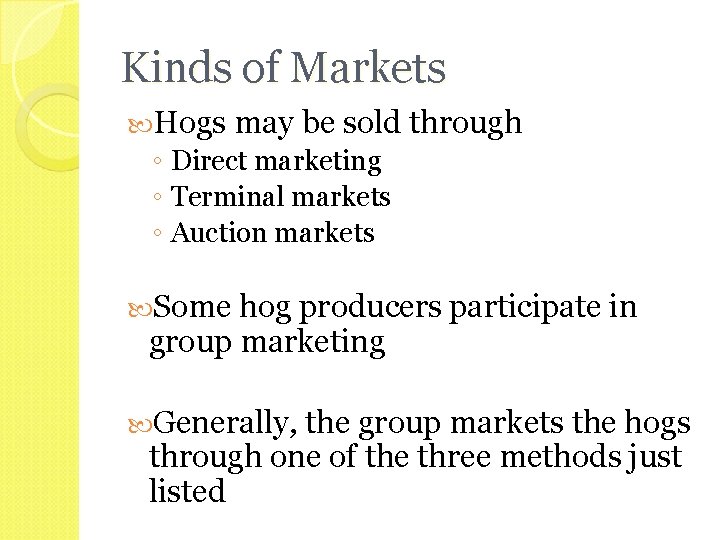 Kinds of Markets

Hogs may be sold through
◦ Direct marketing
◦ Terminal markets
◦ Auction markets

Some hog producers participate in group marketing

Generally, the group markets the hogs through one of the three methods just listed